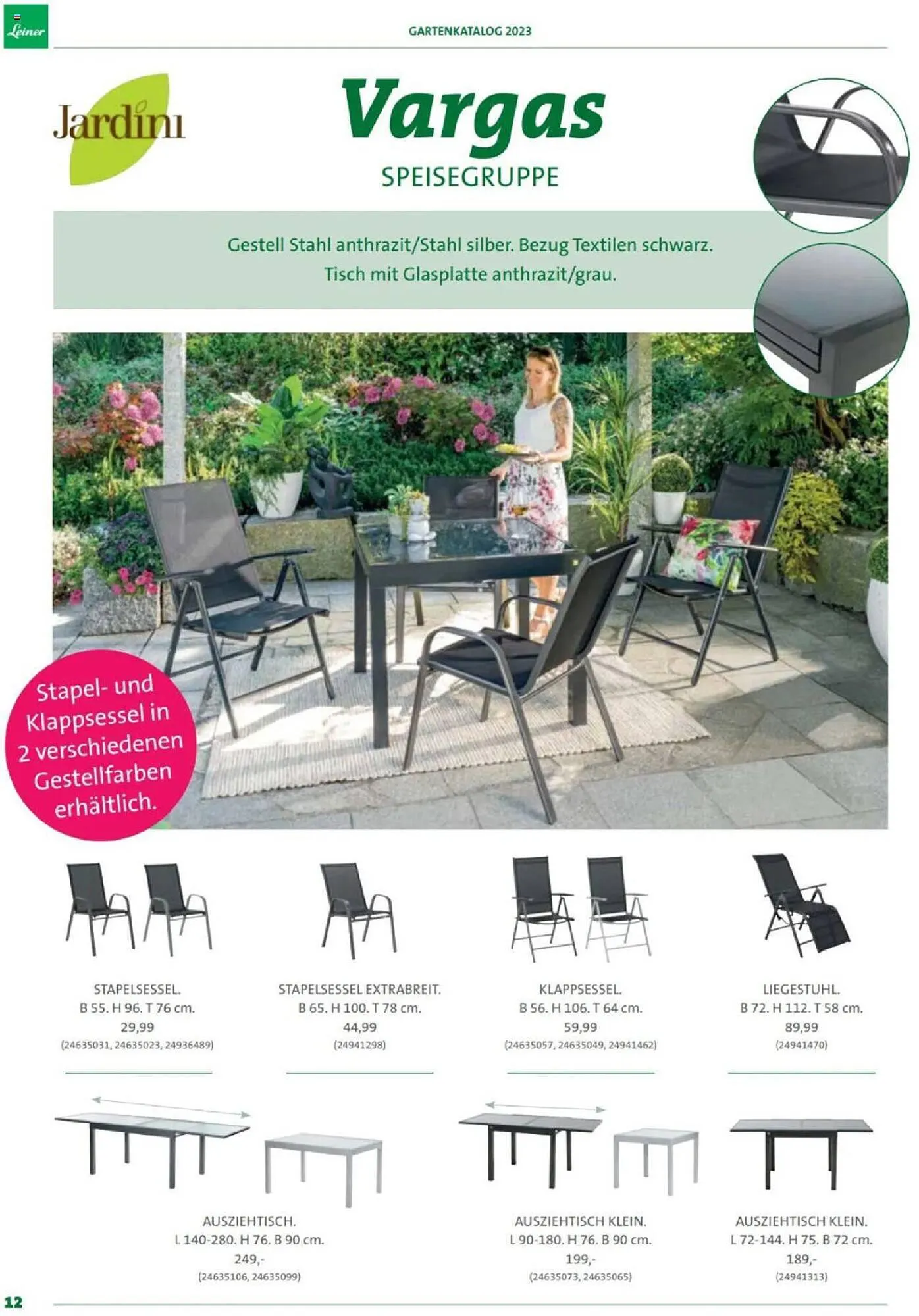 Leiner

GARTENKATALOG 2023

Jardini

Vargas
SPEISEGRUPPE

Gestell Stahl anthrazit/Stahl silber. Bezug Textilen schwarz. Tisch mit Glasplatte anthrazit/grau.

Stapel- und Klappsessel in 2 verschiedenen Gestellfarben erhältlich.

STAPELSESSEL.
B 55. H 96. T 76 cm.
29,99
(24635031, 24635023, 24936489)

STAPELSESSEL EXTRABREIT.
B 65. H 100. T 78 cm.
44,99
(24941298)

KLAPPSESSEL.
B 56. H 106. T 64 cm.
59,99
(24635057, 24635049, 24941462)

LIEGESTUHL.
B 72. H 112. T 58 cm.
89,99
(24941470)

AUSZIEHTISCH.
L 140-280. H 76. B 90 cm.
249,-
(24635106, 24635099)

AUSZIEHTISCH KLEIN.
L 90-180. H 76. B 90 cm.
199,-
(24635073, 24635065)

AUSZIEHTISCH KLEIN.
L 72-144. H 75. B 72 cm.
189,-
(24941313)

12